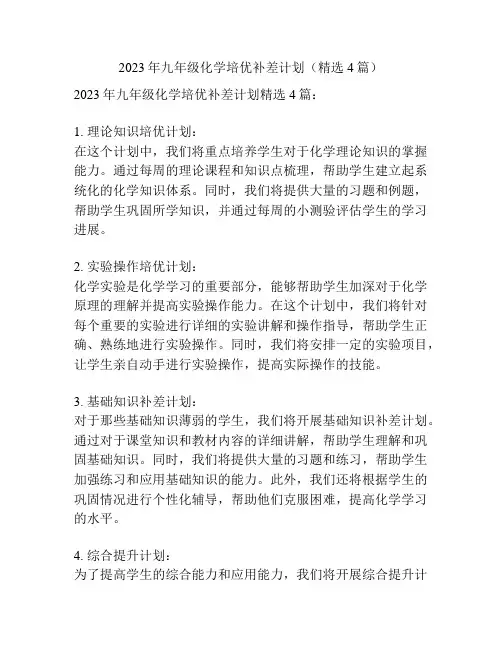 2023 年九年级化学培优补差计划（精选 4 篇）

2023 年九年级化学培优补差计划精选 4 篇：

1. 理论知识培优计划：
在这个计划中，我们将重点培养学生对于化学理论知识的掌握能力。通过每周的理论课程和知识点梳理，帮助学生建立起系统化的化学知识体系。同时，我们将提供大量的习题和例题，帮助学生巩固所学知识，并通过每周的小测验评估学生的学习进展。

2. 实验操作培优计划：
化学实验是化学学习的重要部分，能够帮助学生加深对于化学原理的理解并提高实验操作能力。在这个计划中，我们将针对每个重要的实验进行详细的实验讲解和操作指导，帮助学生正确、熟练地进行实验操作。同时，我们将安排一定的实验项目，让学生亲自动手进行实验操作，提高实际操作的技能。

3. 基础知识补差计划：
对于那些基础知识薄弱的学生，我们将开展基础知识补差计划。通过对于课堂知识和教材内容的详细讲解，帮助学生理解和巩固基础知识。同时，我们将提供大量的习题和练习，帮助学生加强练习和应用基础知识的能力。此外，我们还将根据学生的巩固情况进行个性化辅导，帮助他们克服困难，提高化学学习的水平。

4. 综合提升计划：
为了提高学生的综合能力和应用能力，我们将开展综合提升计